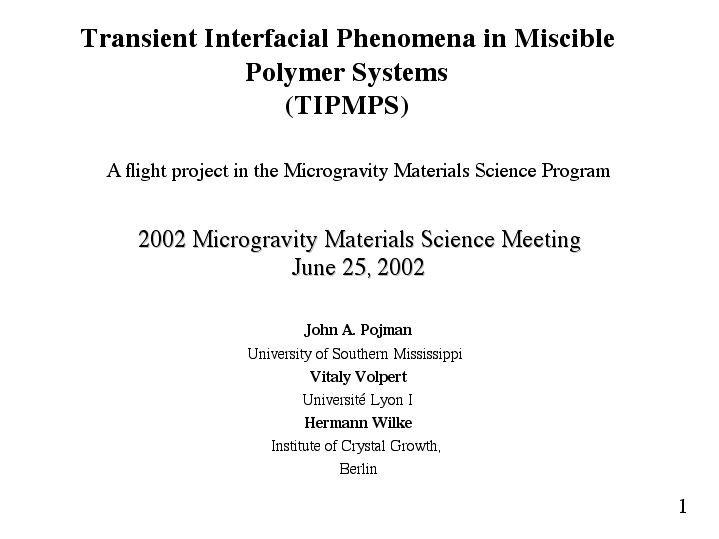 Transient Interfacial Phenomena in Miscible Polymer Systems
(TIPMPS)

A flight project in the Microgravity Materials Science Program

2002 Microgravity Materials Science Meeting
June 25, 2002

John A. Pojman
University of Southern Mississippi
Vitaly Volpert
Université Lyon I
Hermann Wilke
Institute of Crystal Growth,
Berlin

1